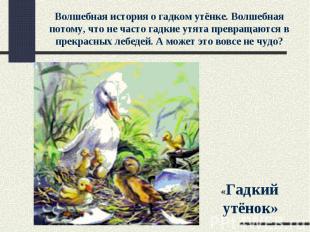 Волшебная история о гадком утёнке. Волшебная потому, что не часто гадкие утята превращаются в прекрасных лебедей. А может это вовсе не чудо?

«Гадкий утёнок»